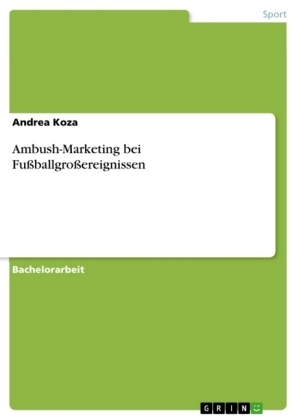 Sport

Andrea Koza

Ambush-Marketing bei Fußballgroßereignissen

Bachelorarbeit

GRIN